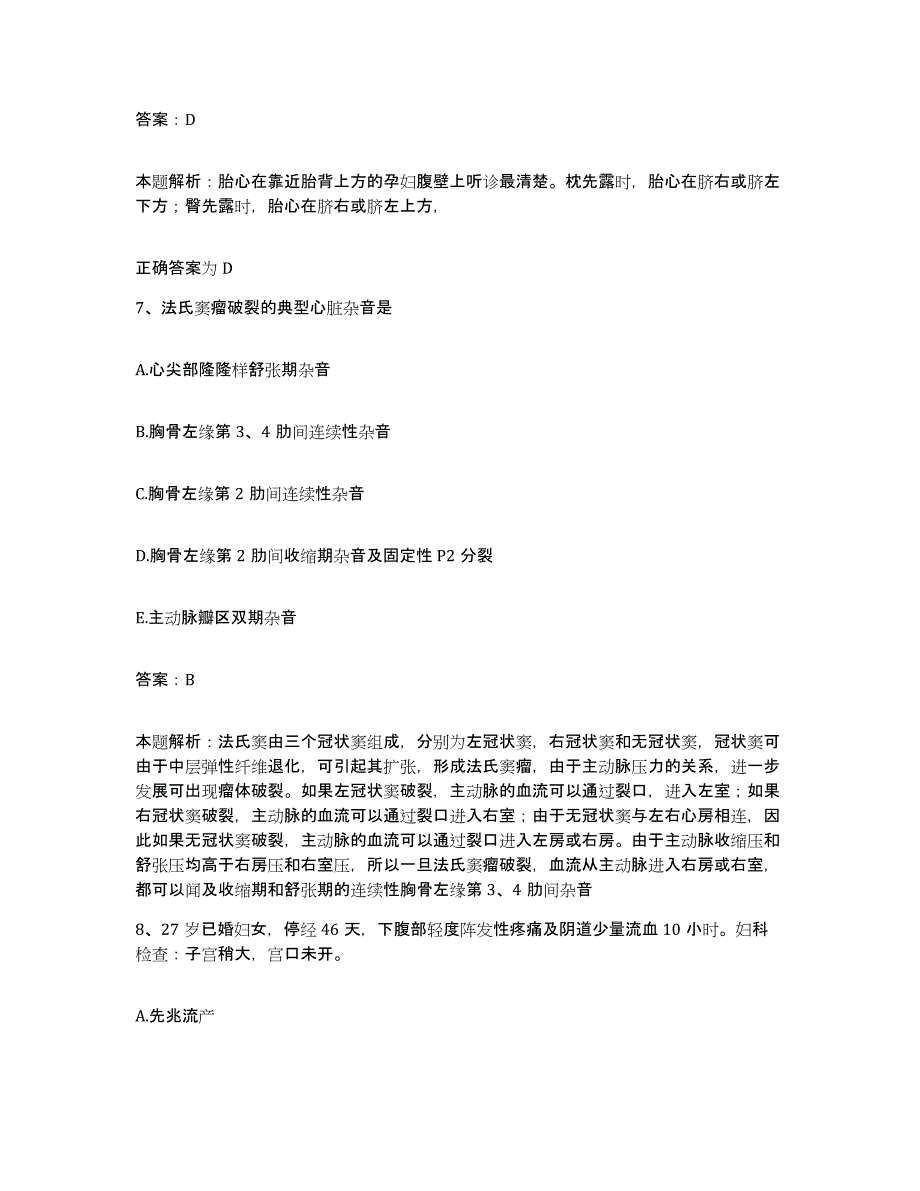 答案：D

本题解析：胎心在靠近胎背上方的孕妇腹壁上听诊最清楚。枕先露时，胎心在脐右或脐左下方；臀先露时，胎心在脐右或脐左上方，

正确答案为 D

7、法氏窦瘤破裂的典型心脏杂音是

A.心尖部隆隆样舒张期杂音

B.胸骨左缘第 3、4 肋间连续性杂音

C.胸骨左缘第 2 肋间连续性杂音

D.胸骨左缘第 2 肋间收缩期杂音及固定性 P2 分裂

E.主动脉瓣区双期杂音

答案：B

本题解析：法氏窦由三个冠状窦组成，分别为左冠状窦，右冠状窦和无冠状窦，冠状窦可由于中层弹性纤维退化，可引起其扩张，形成法氏窦瘤，由于主动脉压力的关系，进一步发展可出现瘤体破裂。如果左冠状窦破裂，主动脉的血流可以通过裂口，进入左室；如果右冠状窦破裂，主动脉的血流可以通过裂口进入右室；由于无冠状窦与左右心房相连，因此如果无冠状窦破裂，主动脉的血流可以通过裂口进入左房或右房。由于主动脉收缩压和舒张压均高于右房压和右室压，所以一旦法氏窦瘤破裂，血流从主动脉进入右房或右室，都可以闻及收缩期和舒张期的连续性胸骨左缘第 3、4 肋间杂音

8、27 岁已婚妇女，停经 46 天，下腹部轻度阵发性疼痛及阴道少量流血 10 小时。妇科检查：子宫稍大，宫口未开。

A.先兆流产